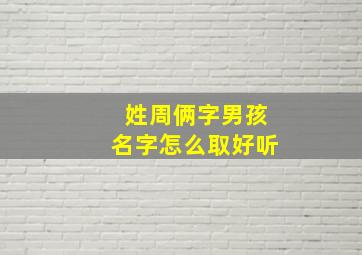 姓周俩字男孩
名字怎么取好听